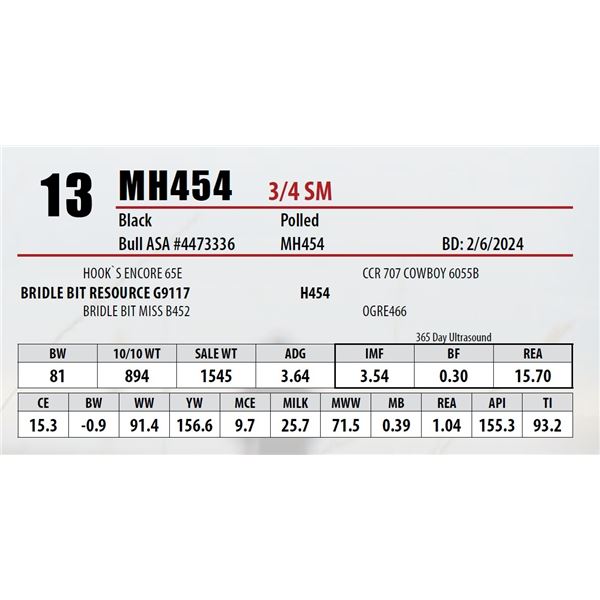 13 MH454 3/4 SM

Black Polled

Bull ASA #4473336 MH454 BD: 2/6/2024

HOOK`S ENCORE 65E

BRIDLE BIT RESOURCE G9117

BRIDLE BIT MISS B452

CCR 707 COWBOY 6055B

H454

OGRE466

365 Day Ultrasound

| BW | 10/10 WT | SALE WT | ADG | IMF | BF | REA |
|---|---|---|---|---|---|---|
| 81 | 894 | 1545 | 3.64 | 3.54 | 0.30 | 15.70 |

| CE | BW | WW | YW | MCE | MILK | MWW | MB | REA | API | TI |
|---|---|---|---|---|---|---|---|---|---|---|
| 15.3 | -0.9 | 91.4 | 156.6 | 9.7 | 25.7 | 71.5 | 0.39 | 1.04 | 155.3 | 93.2 |